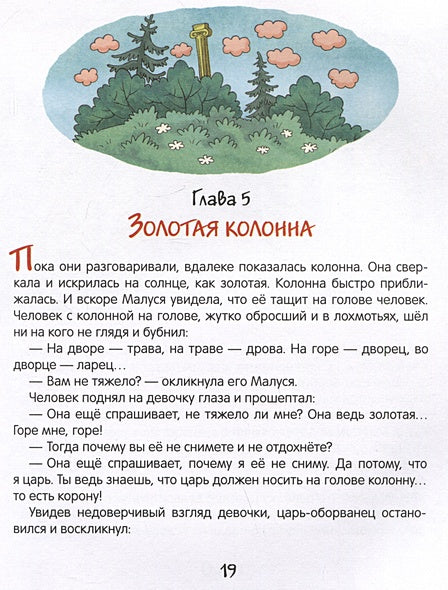 Глава 5
Золотая колонна

Пока они разговаривали, вдалеке показалась колонна. Она сверкала и искрилась на солнце, как золотая. Колонна быстро приближалась. И вскоре Малуся увидела, что её тащит на голове человек. Человек с колонной на голове, жутко обросший и в лохмотьях, шёл ни на кого не глядя и бубнил:

— На дворе — трава, на траве — дрова. На горе — дворец, во дворце — ларец…

— Вам не тяжело? — окликнула его Малуся.

Человек поднял на девочку глаза и прошептал:

— Она ещё спрашивает, не тяжело ли мне? Она ведь золотая… Горе мне, горе!

— Тогда почему вы её не снимете и не отдохнёте?

— Она ещё спрашивает, почему я её не сниму. Да потому, что я царь. Ты ведь знаешь, что царь должен носить на голове колонну… то есть корону!

Увидев недоверчивый взгляд девочки, царь-оборванец остановился и воскликнул:

19